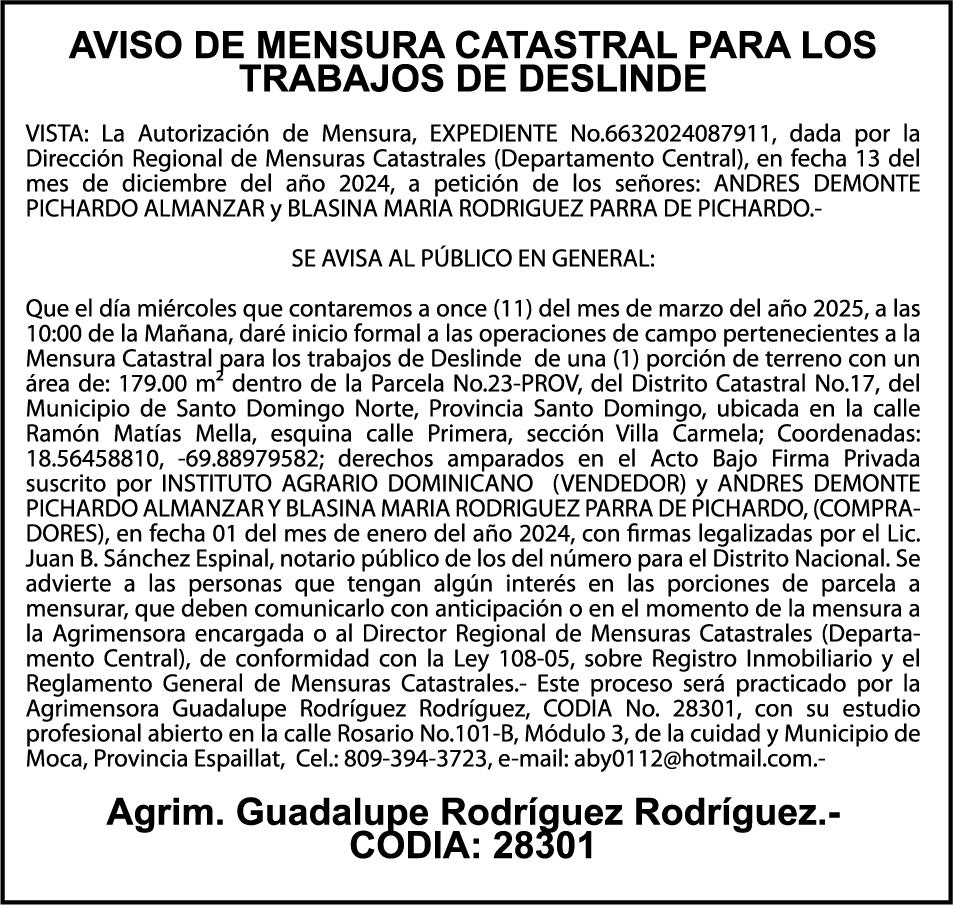 AVISO DE MENSURA CATASTRAL PARA LOS TRABAJOS DE DESLINDE

VISTA: La Autorización de Mensura, EXPEDIENTE No.6632024087911, dada por la Dirección Regional de Mensuras Catastrales (Departamento Central), en fecha 13 del mes de diciembre del año 2024, a petición de los señores: ANDRES DEMONTE PICHARDO ALMANZAR y BLASINA MARIA RODRIGUEZ PARRA DE PICHARDO.-

SE AVISA AL PÚBLICO EN GENERAL:

Que el día miércoles que contaremos a once (11) del mes de marzo del año 2025, a las 10:00 de la Mañana, daré inicio formal a las operaciones de campo pertenecientes a la Mensura Catastral para los trabajos de Deslinde de una (1) porción de terreno con un área de: 179.00 $m^2$ dentro de la Parcela No.23-PROV, del Distrito Catastral No.17, del Municipio de Santo Domingo Norte, Provincia Santo Domingo, ubicada en la calle Ramón Matías Mella, esquina calle Primera, sección Villa Carmela; Coordenadas: 18.56458810, -69.88979582; derechos amparados en el Acto Bajo Firma Privada suscrito por INSTITUTO AGRARIO DOMINICANO (VENDEDOR) y ANDRES DEMONTE PICHARDO ALMANZAR Y BLASINA MARIA RODRIGUEZ PARRA DE PICHARDO, (COMPRADORES), en fecha 01 del mes de enero del año 2024, con firmas legalizadas por el Lic. Juan B. Sánchez Espinal, notario público de los del número para el Distrito Nacional. Se advierte a las personas que tengan algún interés en las porciones de parcela a mensurar, que deben comunicarlo con anticipación o en el momento de la mensura a la Agrimensora encargada o al Director Regional de Mensuras Catastrales (Departamento Central), de conformidad con la Ley 108-05, sobre Registro Inmobiliario y el Reglamento General de Mensuras Catastrales.- Este proceso será practicado por la Agrimensora Guadalupe Rodríguez Rodríguez, CODIA No. 28301, con su estudio profesional abierto en la calle Rosario No.101-B, Módulo 3, de la cuidad y Municipio de Moca, Provincia Espaillat, Cel.: 809-394-3723, e-mail: aby0112@hotmail.com.-

Agrim. Guadalupe Rodríguez Rodríguez.-
CODIA: 28301